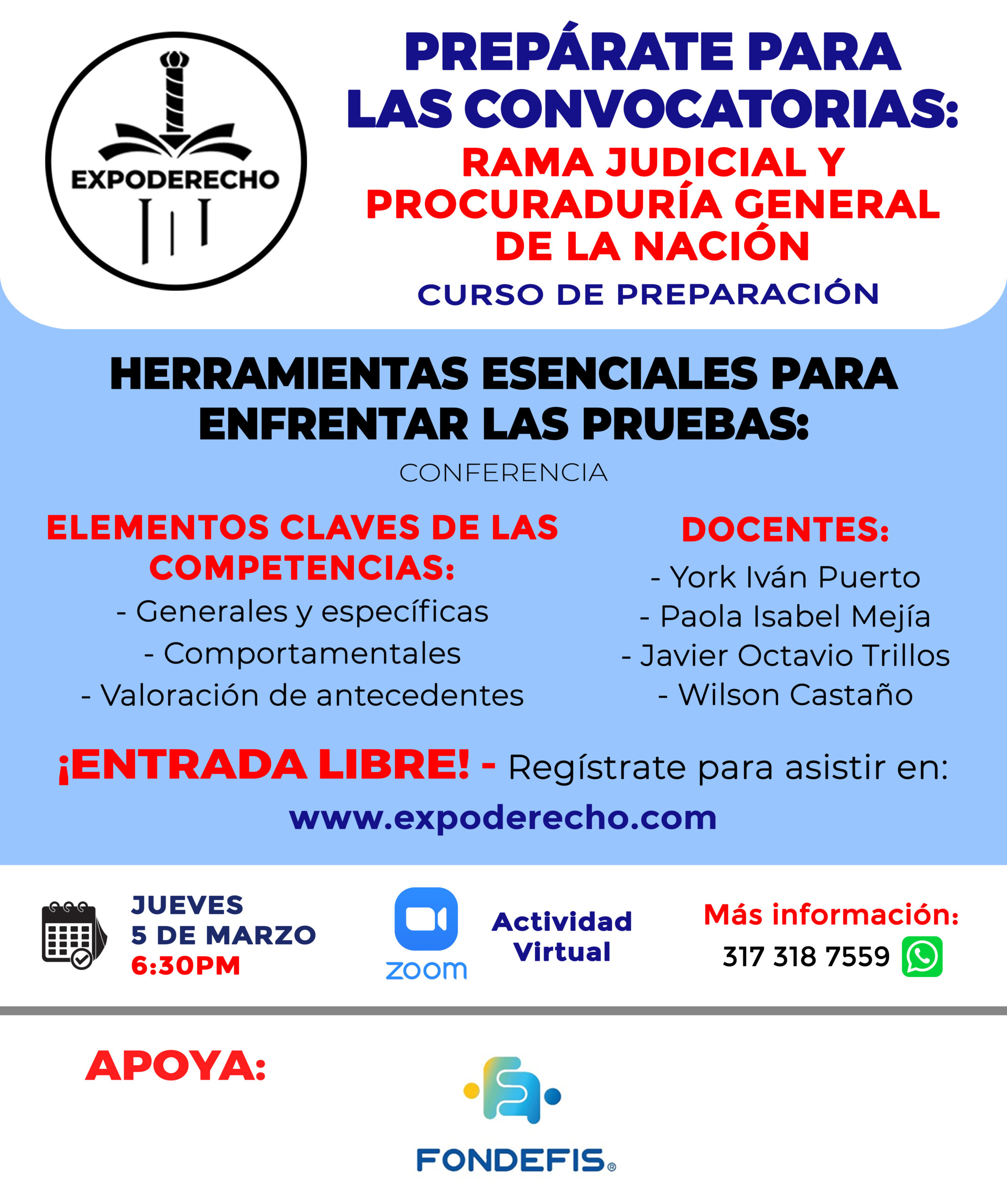 EXPODERECHO

PREPÁRATE PARA LAS CONVOCATORIAS:
RAMA JUDICIAL Y PROCURADURÍA GENERAL DE LA NACIÓN
CURSO DE PREPARACIÓN

HERRAMIENTAS ESENCIALES PARA ENFRENTAR LAS PRUEBAS:
CONFERENCIA

ELEMENTOS CLAVES DE LAS COMPETENCIAS:
- Generales y específicas
- Comportamentales
- Valoración de antecedentes

DOCENTES:
- York Iván Puerto
- Paola Isabel Mejía
- Javier Octavio Trillos
- Wilson Castaño

¡ENTRADA LIBRE! - Regístrate para asistir en:
www.expoderecho.com

JUEVES
5 DE MARZO
6:30PM

zoom
Actividad Virtual

Más información:
317 318 7559

APOYA:

FONDEFIS®